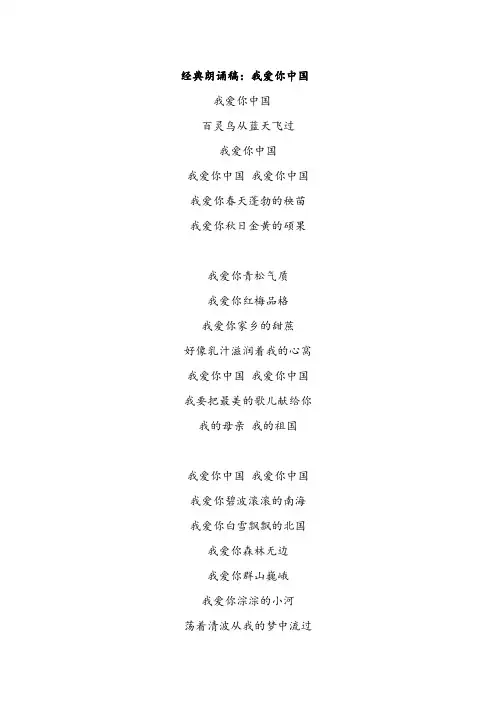 经典朗诵稿：我爱你中国

我爱你中国
百灵鸟从蓝天飞过
我爱你中国
我爱你中国 我爱你中国
我爱你春天蓬勃的秧苗
我爱你秋日金黄的硕果

我爱你青松气质
我爱你红梅品格
我爱你家乡的甜蔗
好像乳汁滋润着我的心窝
我爱你中国 我爱你中国
我要把最美的歌儿献给你
我的母亲 我的祖国

我爱你中国 我爱你中国
我爱你碧波滚滚的南海
我爱你白雪飘飘的北国
我爱你森林无边
我爱你群山巍峨
我爱你淙淙的小河
荡着清波从我的梦中流过